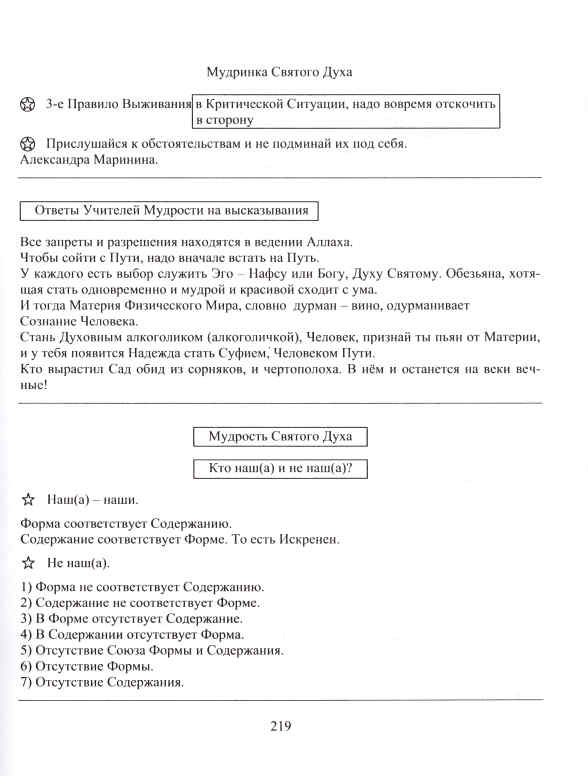 Мудринка Святого Духа

3-е Правило Выживания в Критической Ситуации, надо вовремя отскочить в сторону

Прислушайся к обстоятельствам и не подминай их под себя.
Александра Маринина.

Ответы Учителей Мудрости на высказывания

Все запреты и разрешения находятся в ведении Аллаха.
Чтобы сойти с Пути, надо вначале встать на Путь.
У каждого есть выбор служить Эго – Нафсу или Богу, Духу Святому. Обезьяна, хотящая стать одновременно и мудрой и красивой сходит с ума.
И тогда Материя Физического Мира, словно дурман – вино, одурманивает Сознание Человека.
Стань Духовным алкоголиком (алкоголичкой), Человек, признай ты пьян от Материи, и у тебя появится Надежда стать Суфием, Человеком Пути.
Кто вырастил Сад обид из сорняков, и чертополоха. В нём и останется на веки вечные!

Мудрость Святого Духа

Кто наш(а) и не наш(а)?

Наш(а) – наши.

Форма соответствует Содержанию.
Содержание соответствует Форме. То есть Искренен.

Не наш(а).

1) Форма не соответствует Содержанию.
2) Содержание не соответствует Форме.
3) В Форме отсутствует Содержание.
4) В Содержании отсутствует Форма.
5) Отсутствие Союза Формы и Содержания.
6) Отсутствие Формы.
7) Отсутствие Содержания.

219